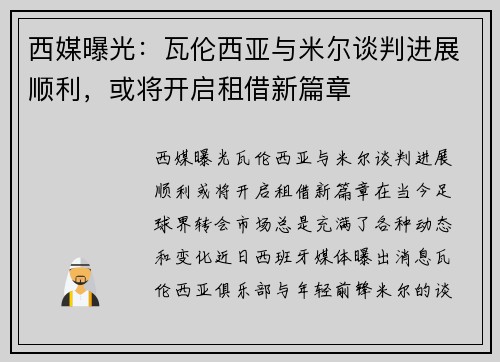 西媒曝光：瓦伦西亚与米尔谈判进展顺利，或将开启租借新篇章

西媒曝光瓦伦西亚与米尔谈判进展顺利或将开启租借新篇章在当今足球界转会市场总是充满了各种动态和变化近日西班牙媒体曝出消息瓦伦西亚俱乐部与年轻前锋米尔的谈